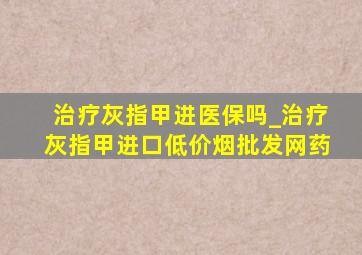 治疗灰指甲进医保吗_治疗灰指甲进口低价烟批发网药